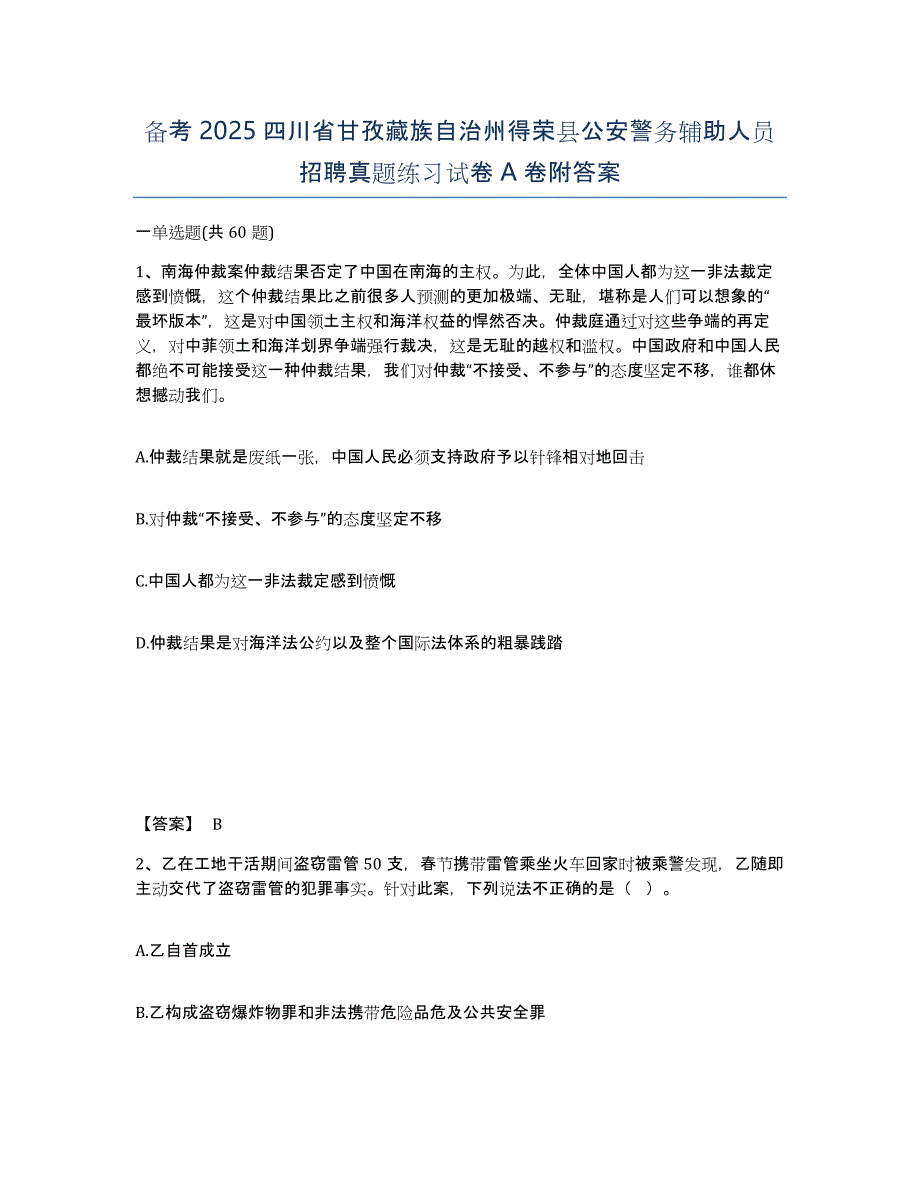 备考 2025 四川省甘孜藏族自治州得荣县公安警务辅助人员招聘真题练习试卷 A 卷附答案

一单选题(共 60 题)

1、南海仲裁案仲裁结果否定了中国在南海的主权。为此，全体中国人都为这一非法裁定感到愤慨，这个仲裁结果比之前很多人预测的更加极端、无耻，堪称是人们可以想象的“最坏版本”，这是对中国领土主权和海洋权益的悍然否决。仲裁庭通过对这些争端的再定义，对中菲领土和海洋划界争端强行裁决，这是无耻的越权和滥权。中国政府和中国人民都绝不可能接受这一种仲裁结果，我们对仲裁“不接受、不参与”的态度坚定不移，谁都休想撼动我们。

A.仲裁结果就是废纸一张，中国人民必须支持政府予以针锋相对地回击

B.对仲裁“不接受、不参与”的态度坚定不移

C.中国人都为这一非法裁定感到愤慨

D.仲裁结果是对海洋法公约以及整个国际法体系的粗暴践踏

【答案】 B

2、乙在工地干活期间盗窃雷管 50 支，春节携带雷管乘坐火车回家时被乘警发现，乙随即主动交代了盗窃雷管的犯罪事实。针对此案，下列说法不正确的是（ ）。

A.乙自首成立

B.乙构成盗窃爆炸物罪和非法携带危险品危及公共安全罪